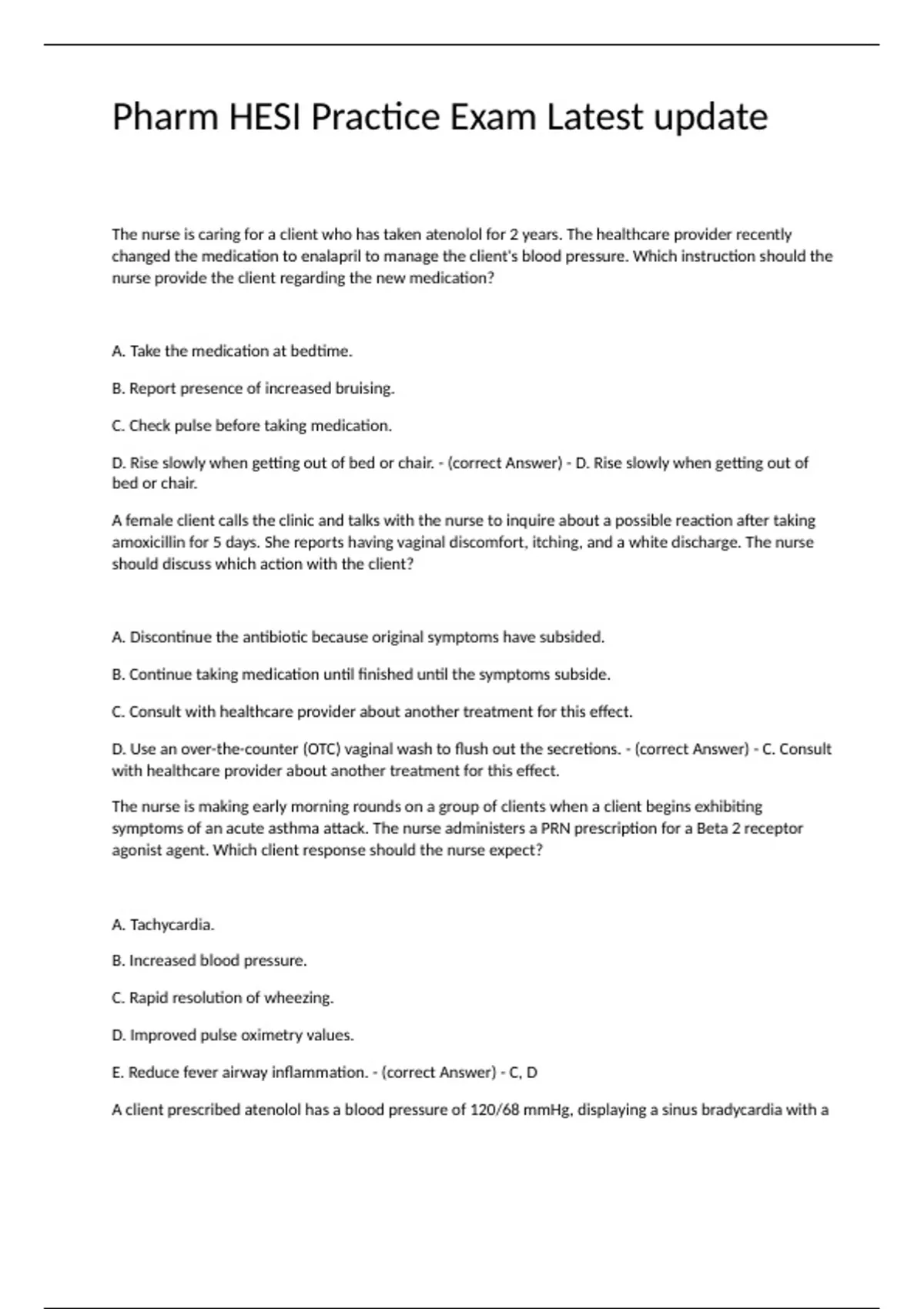 Pharm HESI Practice Exam Latest update

The nurse is caring for a client who has taken atenolol for 2 years. The healthcare provider recently changed the medication to enalapril to manage the client's blood pressure. Which instruction should the nurse provide the client regarding the new medication?

A. Take the medication at bedtime.

B. Report presence of increased bruising.

C. Check pulse before taking medication.

D. Rise slowly when getting out of bed or chair. - (correct Answer) - D. Rise slowly when getting out of bed or chair.

A female client calls the clinic and talks with the nurse to inquire about a possible reaction after taking amoxicillin for 5 days. She reports having vaginal discomfort, itching, and a white discharge. The nurse should discuss which action with the client?

A. Discontinue the antibiotic because original symptoms have subsided.

B. Continue taking medication until finished until the symptoms subside.

C. Consult with healthcare provider about another treatment for this effect.

D. Use an over-the-counter (OTC) vaginal wash to flush out the secretions. - (correct Answer) - C. Consult with healthcare provider about another treatment for this effect.

The nurse is making early morning rounds on a group of clients when a client begins exhibiting symptoms of an acute asthma attack. The nurse administers a PRN prescription for a Beta 2 receptor agonist agent. Which client response should the nurse expect?

A. Tachycardia.

B. Increased blood pressure.

C. Rapid resolution of wheezing.

D. Improved pulse oximetry values.

E. Reduce fever airway inflammation. - (correct Answer) - C, D

A client prescribed atenolol has a blood pressure of 120/68 mmHg, displaying a sinus bradycardia with a